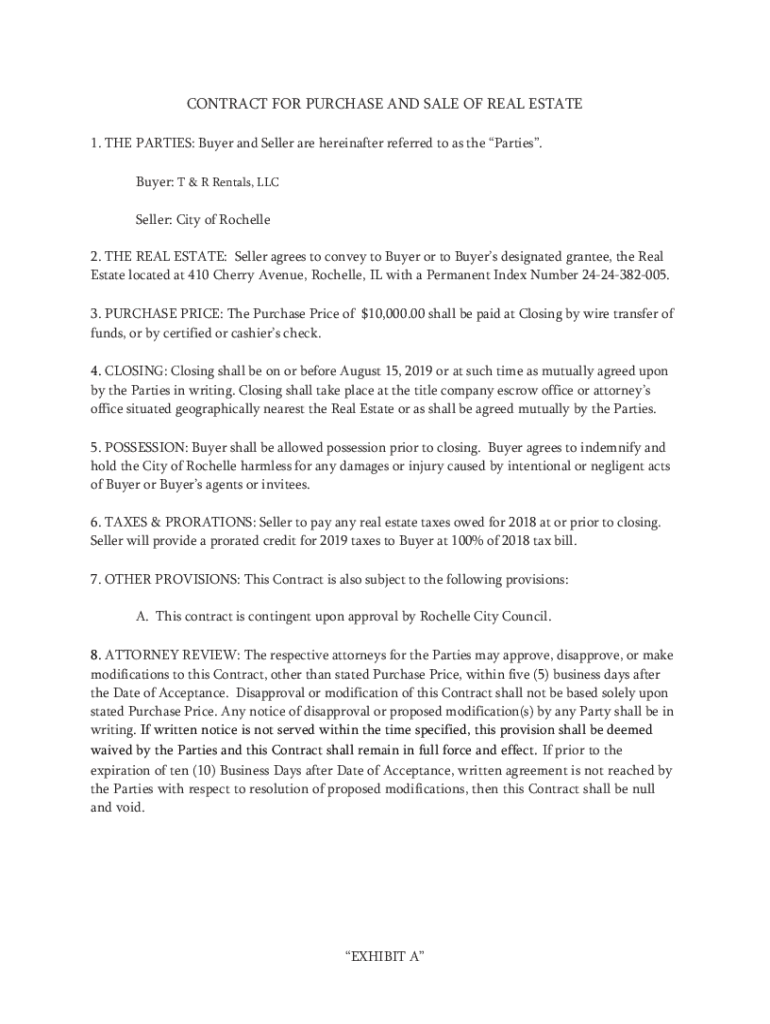 CONTRACT FOR PURCHASE AND SALE OF REAL ESTATE

1. THE PARTIES: Buyer and Seller are hereinafter referred to as the "Parties".

Buyer: T & R Rentals, LLC

Seller: City of Rochelle

2. THE REAL ESTATE: Seller agrees to convey to Buyer or to Buyer's designated grantee, the Real Estate located at 410 Cherry Avenue, Rochelle, IL with a Permanent Index Number 24-24-382-005.

3. PURCHASE PRICE: The Purchase Price of $10,000.00 shall be paid at Closing by wire transfer of funds, or by certified or cashier's check.

4. CLOSING: Closing shall be on or before August 15, 2019 or at such time as mutually agreed upon by the Parties in writing. Closing shall take place at the title company escrow office or attorney's office situated geographically nearest the Real Estate or as shall be agreed mutually by the Parties.

5. POSSESSION: Buyer shall be allowed possession prior to closing. Buyer agrees to indemnify and hold the City of Rochelle harmless for any damages or injury caused by intentional or negligent acts of Buyer or Buyer's agents or invitees.

6. TAXES & PRORATIONS: Seller to pay any real estate taxes owed for 2018 at or prior to closing. Seller will provide a prorated credit for 2019 taxes to Buyer at 100% of 2018 tax bill.

7. OTHER PROVISIONS: This Contract is also subject to the following provisions:

A. This contract is contingent upon approval by Rochelle City Council.

8. ATTORNEY REVIEW: The respective attorneys for the Parties may approve, disapprove, or make modifications to this Contract, other than stated Purchase Price, within five (5) business days after the Date of Acceptance. Disapproval or modification of this Contract shall not be based solely upon stated Purchase Price. Any notice of disapproval or proposed modification(s) by any Party shall be in writing. If written notice is not served within the time specified, this provision shall be deemed waived by the Parties and this Contract shall remain in full force and effect. If prior to the expiration of ten (10) Business Days after Date of Acceptance, written agreement is not reached by the Parties with respect to resolution of proposed modifications, then this Contract shall be null and void.

"EXHIBIT A"